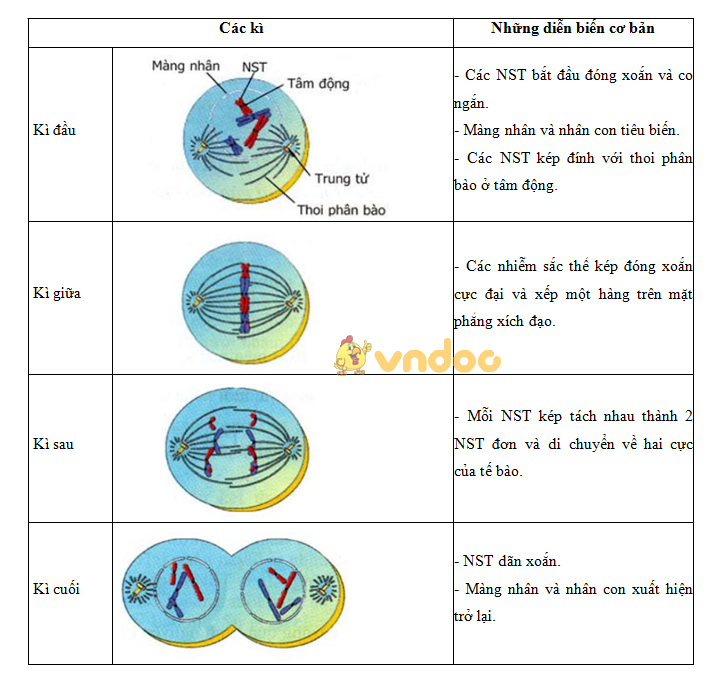 | Các kì | | Những diễn biến cơ bản |
|---|---|---|
| Kì đầu | Màng nhân NST Tâm động Trung tử Thoi phân bào | - Các NST bắt đầu đóng xoắn và co ngắn. - Màng nhân và nhân con tiêu biến. - Các NST kép đính với thoi phân bào ở tâm động. |
| Kì giữa | | - Các nhiễm sắc thể kép đóng xoắn cực đại và xếp một hàng trên mặt phẳng xích đạo. |
| Kì sau | | - Mỗi NST kép tách nhau thành 2 NST đơn và di chuyển về hai cực của tế bào. |
| Kì cuối | | - NST dãn xoắn. - Màng nhân và nhân con xuất hiện trở lại. |

vndoc